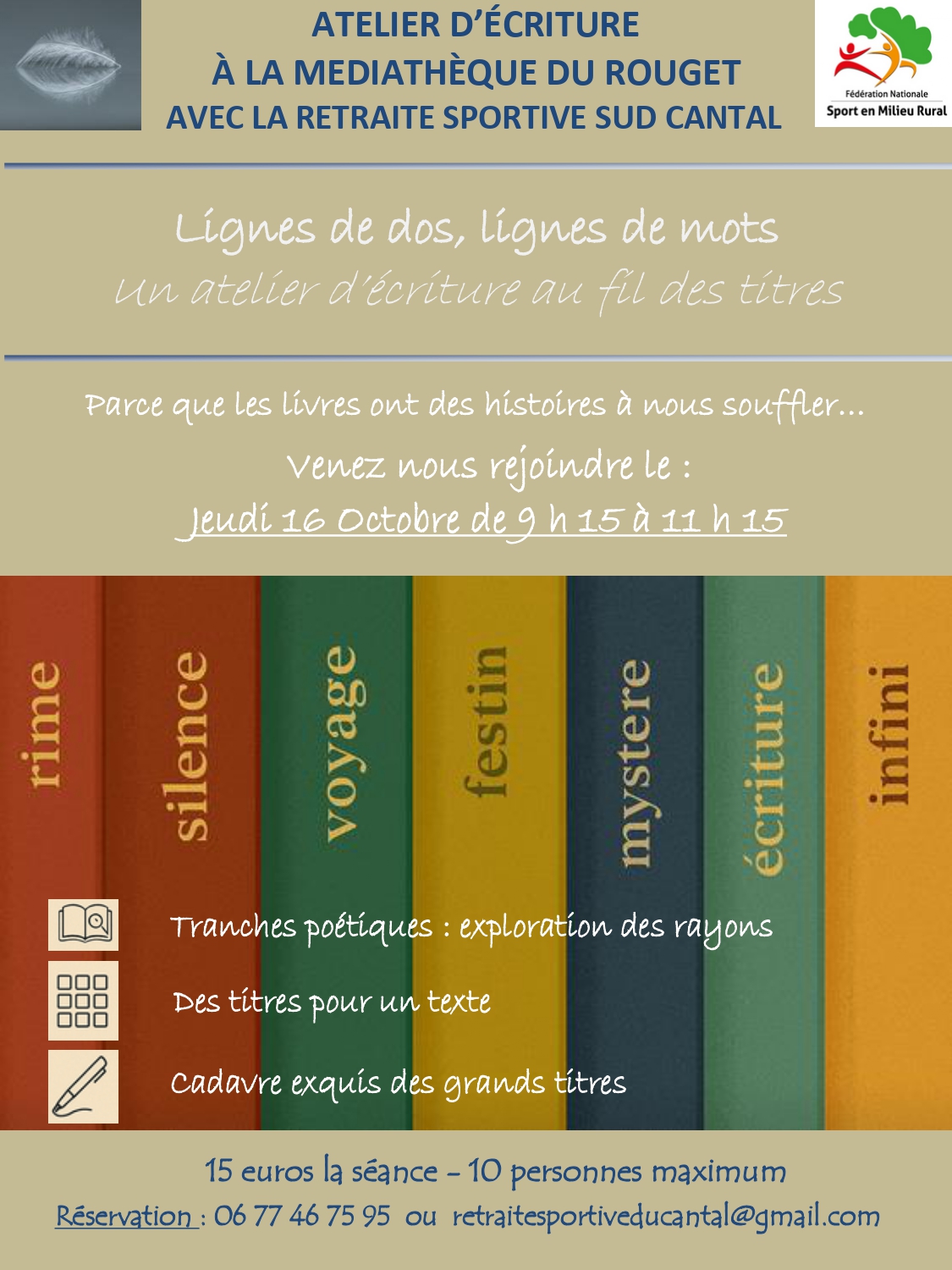 ATELIER D'ÉCRITURE
À LA MEDIATHÈQUE DU ROUGET
AVEC LA RETRAITE SPORTIVE SUD CANTAL

Fédération Nationale
Sport en Milieu Rural

Lignes de dos, lignes de mots
Un atelier d'écriture au fil des titres

Parce que les livres ont des histoires à nous souffler…

Venez nous rejoindre le :

Jeudi 16 Octobre de 9 h 15 à 11 h 15

rime

silence

voyage

festin

mystere

écriture

infini

Tranches poétiques : exploration des rayons

Des titres pour un texte

Cadavre exquis des grands titres

15 euros la séance – 10 personnes maximum

Réservation : 06 77 46 75 95 ou retraitesportiveducantal@gmail.com